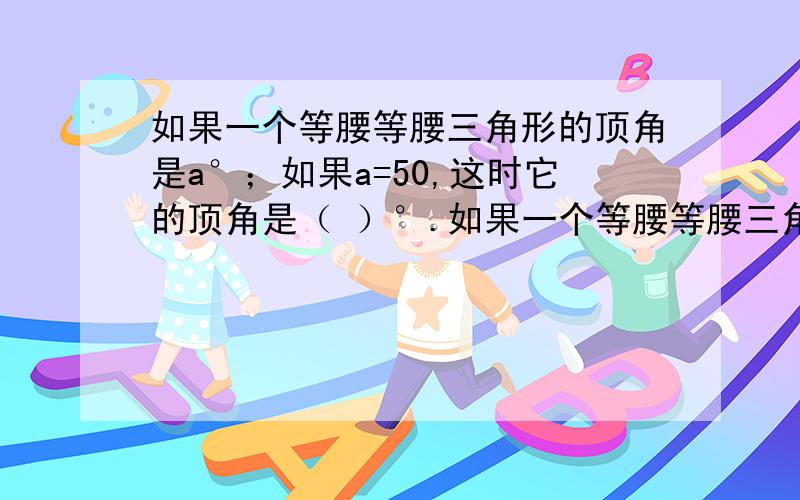 如果一个等腰等腰三角形的顶角是a°；如果a=50,这时它的顶角是（ ）°．如果一个等腰等腰三角